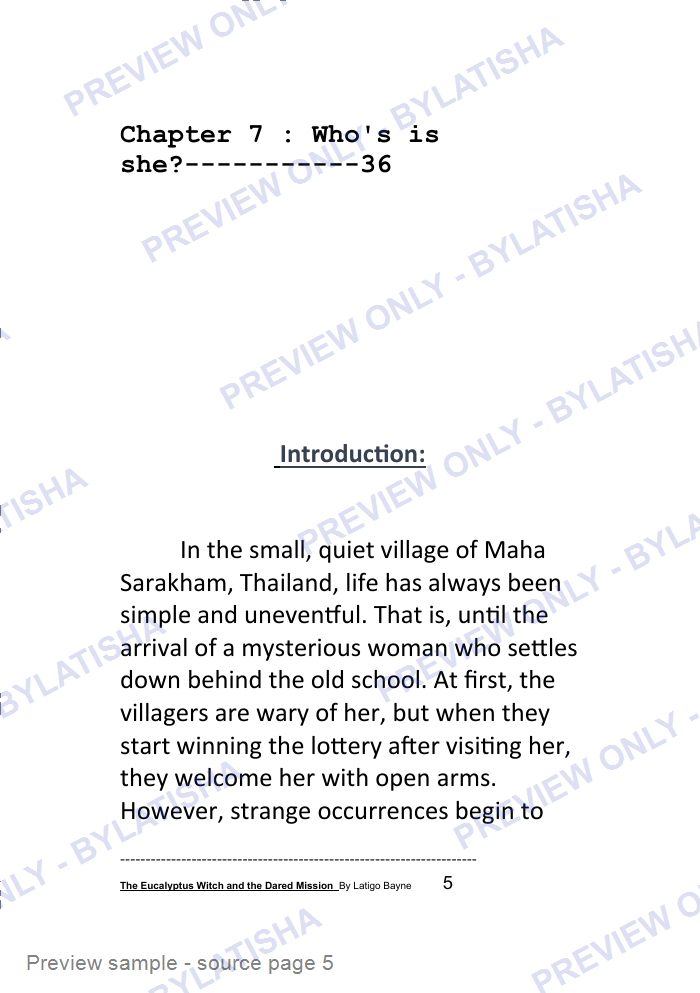 Chapter 7 : Who's is she?-----------36

Introduction:

In the small, quiet village of Maha Sarakham, Thailand, life has always been simple and uneventful. That is, until the arrival of a mysterious woman who settles down behind the old school. At first, the villagers are wary of her, but when they start winning the lottery after visiting her, they welcome her with open arms. However, strange occurrences begin to

The Eucalyptus Witch and the Dared Mission By Latigo Bayne 5

Preview sample - source page 5

PREVIEW ONLY - BYLATISHA